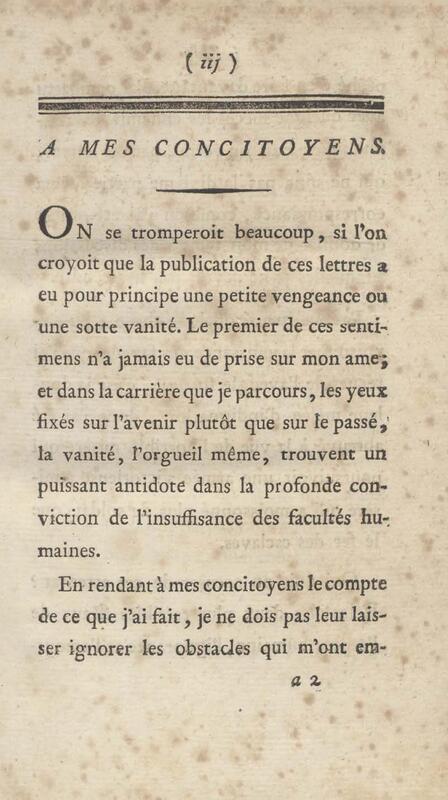 ( iij )

A MES CONCITOYENS.

ON se tromperoit beaucoup, si l'on croyoit que la publication de ces lettres a eu pour principe une petite vengeance ou une sotte vanité. Le premier de ces sentimens n'a jamais eu de prise sur mon ame; et dans la carrière que je parcours, les yeux fixés sur l'avenir plutôt que sur le passé, la vanité, l'orgueil même, trouvent un puissant antidote dans la profonde conviction de l'insuffisance des facultés humaines.

En rendant à mes concitoyens le compte de ce que j'ai fait, je ne dois pas leur laisser ignorer les obstacles qui m'ont em-

a 2